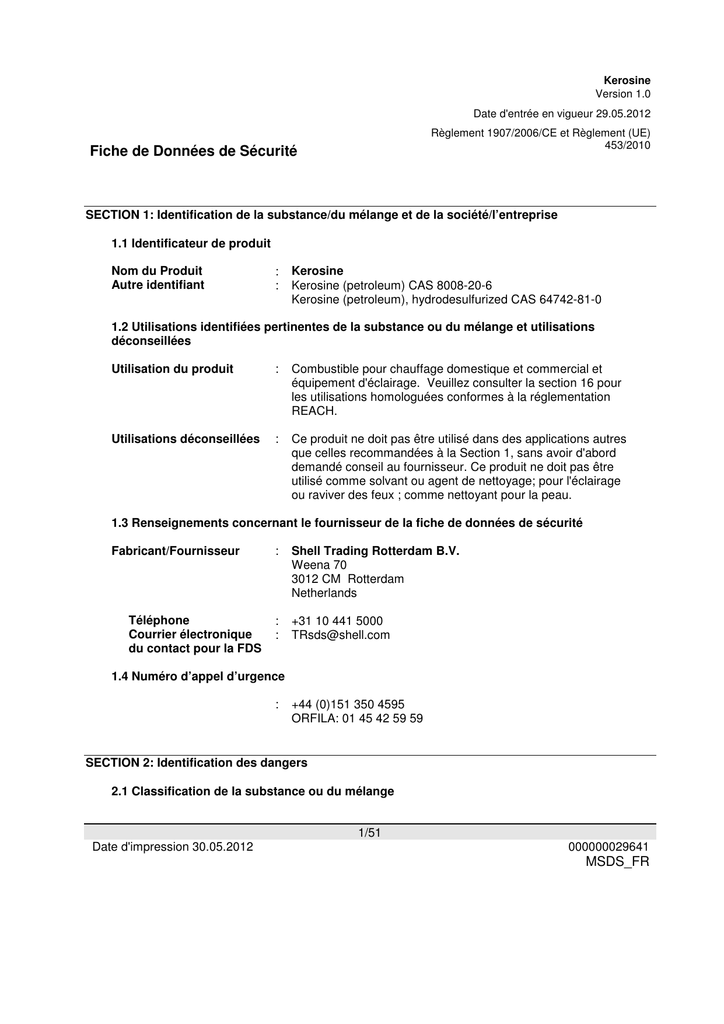 Kerosine
Version 1.0

Date d'entrée en vigueur 29.05.2012

Règlement 1907/2006/CE et Règlement (UE) 453/2010

Fiche de Données de Sécurité

SECTION 1: Identification de la substance/du mélange et de la société/l'entreprise

1.1 Identificateur de produit

Nom du Produit : Kerosine
Autre identifiant : Kerosine (petroleum) CAS 8008-20-6
Kerosine (petroleum), hydrodesulfurized CAS 64742-81-0

1.2 Utilisations identifiées pertinentes de la substance ou du mélange et utilisations déconseillées

Utilisation du produit : Combustible pour chauffage domestique et commercial et équipement d'éclairage. Veuillez consulter la section 16 pour les utilisations homologuées conformes à la réglementation REACH.

Utilisations déconseillées : Ce produit ne doit pas être utilisé dans des applications autres que celles recommandées à la Section 1, sans avoir d'abord demandé conseil au fournisseur. Ce produit ne doit pas être utilisé comme solvant ou agent de nettoyage; pour l'éclairage ou raviver des feux ; comme nettoyant pour la peau.

1.3 Renseignements concernant le fournisseur de la fiche de données de sécurité

Fabricant/Fournisseur : Shell Trading Rotterdam B.V.
Weena 70
3012 CM Rotterdam
Netherlands

Téléphone : +31 10 441 5000
Courrier électronique du contact pour la FDS : TRsds@shell.com

1.4 Numéro d'appel d'urgence

: +44 (0)151 350 4595
ORFILA: 01 45 42 59 59

SECTION 2: Identification des dangers

2.1 Classification de la substance ou du mélange

1/51
Date d'impression 30.05.2012
000000029641
MSDS_FR